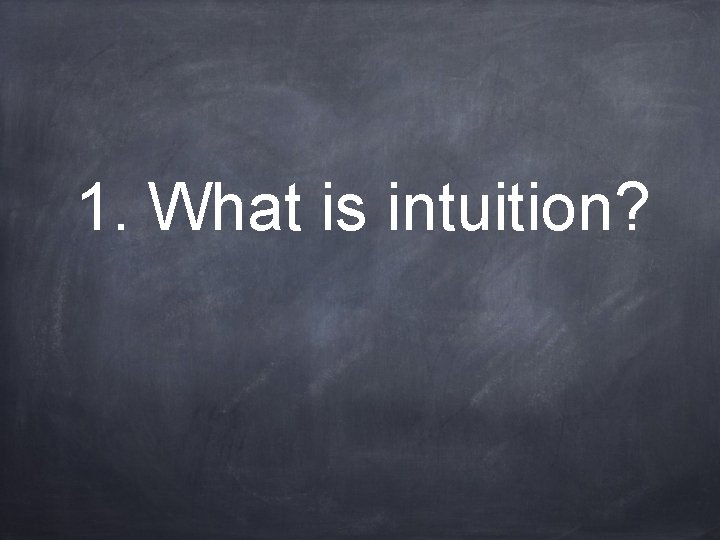 1. What is intuition?